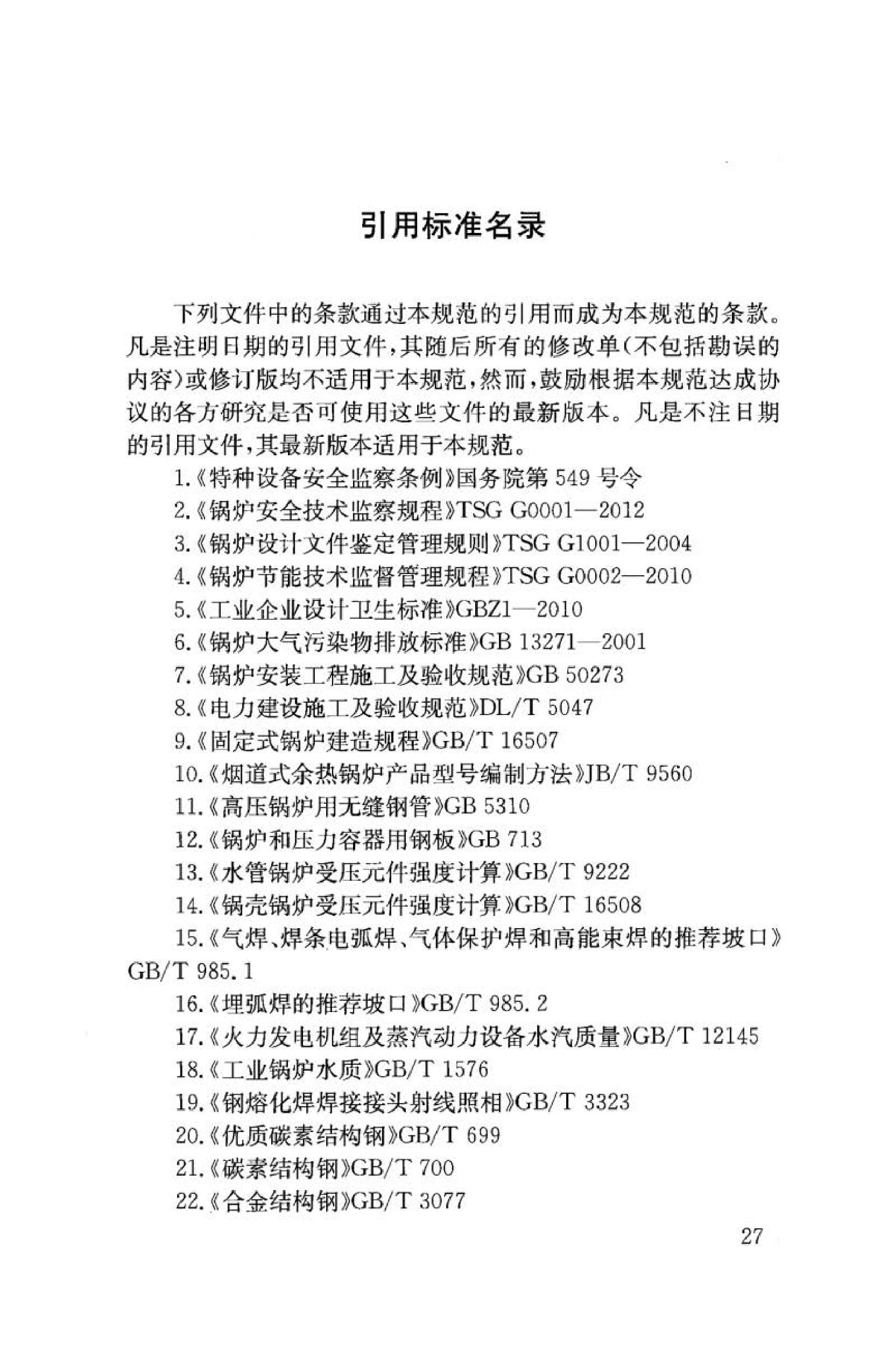 引用标准名录

下列文件中的条款通过本规范的引用而成为本规范的条款。凡是注明日期的引用文件，其随后所有的修改单(不包括勘误的内容)或修订版均不适用于本规范，然而，鼓励根据本规范达成协议的各方研究是否可使用这些文件的最新版本。凡是不注日期的引用文件，其最新版本适用于本规范。

1.《特种设备安全监察条例》国务院第 549 号令

2.《锅炉安全技术监察规程》TSG G0001—2012

3.《锅炉设计文件鉴定管理规则》TSG G1001—2004

4.《锅炉节能技术监督管理规程》TSG G0002—2010

5.《工业企业设计卫生标准》GBZ1—2010

6.《锅炉大气污染物排放标准》GB 13271—2001

7.《锅炉安装工程施工及验收规范》GB 50273

8.《电力建设施工及验收规范》DL/T 5047

9.《固定式锅炉建造规程》GB/T 16507

10.《烟道式余热锅炉产品型号编制方法》JB/T 9560

11.《高压锅炉用无缝钢管》GB 5310

12.《锅炉和压力容器用钢板》GB 713

13.《水管锅炉受压元件强度计算》GB/T 9222

14.《锅壳锅炉受压元件强度计算》GB/T 16508

15.《气焊、焊条电弧焊、气体保护焊和高能束焊的推荐坡口》GB/T 985.1

16.《埋弧焊的推荐坡口》GB/T 985.2

17.《火力发电机组及蒸汽动力设备水汽质量》GB/T 12145

18.《工业锅炉水质》GB/T 1576

19.《钢熔化焊焊接接头射线照相》GB/T 3323

20.《优质碳素结构钢》GB/T 699

21.《碳素结构钢》GB/T 700

22.《合金结构钢》GB/T 3077

27